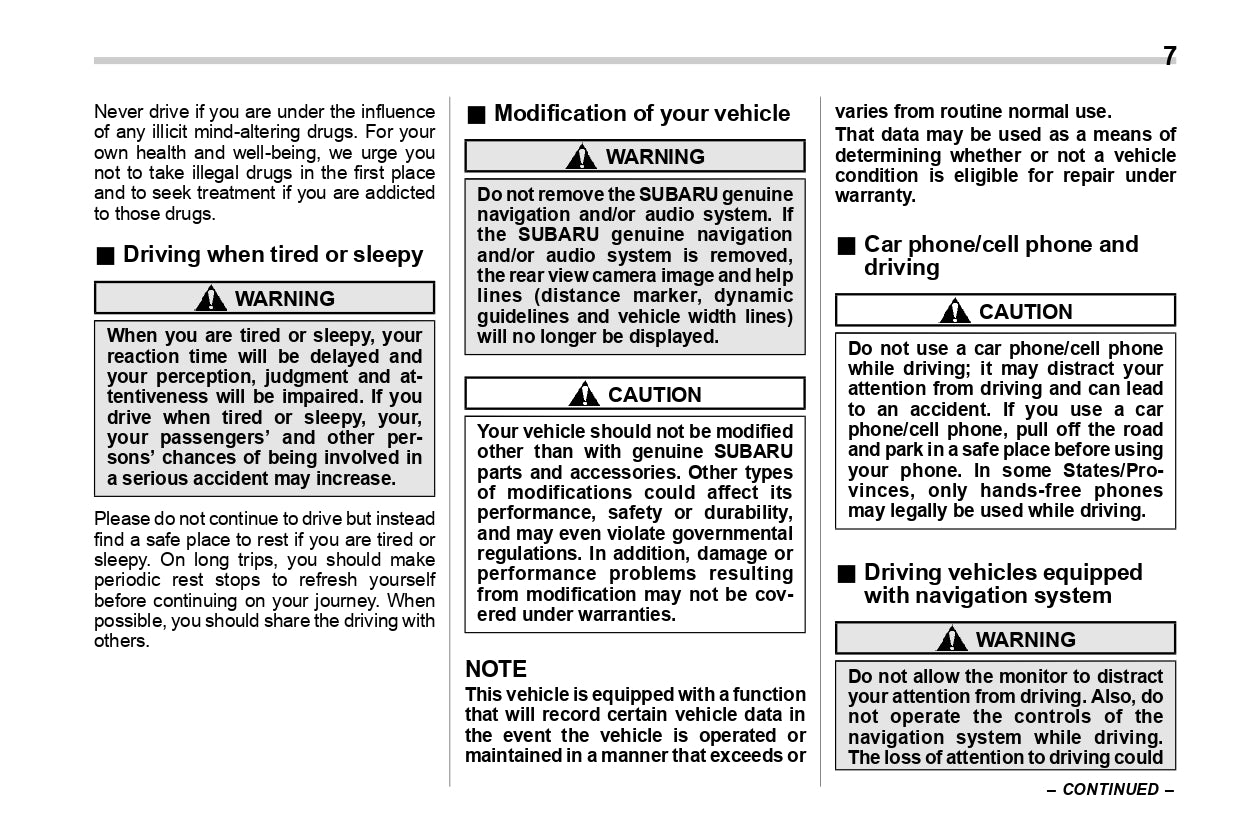 7

Never drive if you are under the influence of any illicit mind-altering drugs. For your own health and well-being, we urge you not to take illegal drugs in the first place and to seek treatment if you are addicted to those drugs.

■ Driving when tired or sleepy

WARNING

When you are tired or sleepy, your reaction time will be delayed and your perception, judgment and attentiveness will be impaired. If you drive when tired or sleepy, your, your passengers' and other persons' chances of being involved in a serious accident may increase.

Please do not continue to drive but instead find a safe place to rest if you are tired or sleepy. On long trips, you should make periodic rest stops to refresh yourself before continuing on your journey. When possible, you should share the driving with others.

■ Modification of your vehicle

WARNING

Do not remove the SUBARU genuine navigation and/or audio system. If the SUBARU genuine navigation and/or audio system is removed, the rear view camera image and help lines (distance marker, dynamic guidelines and vehicle width lines) will no longer be displayed.

CAUTION

Your vehicle should not be modified other than with genuine SUBARU parts and accessories. Other types of modifications could affect its performance, safety or durability, and may even violate governmental regulations. In addition, damage or performance problems resulting from modification may not be covered under warranties.

NOTE
This vehicle is equipped with a function that will record certain vehicle data in the event the vehicle is operated or maintained in a manner that exceeds or varies from routine normal use.
That data may be used as a means of determining whether or not a vehicle condition is eligible for repair under warranty.

■ Car phone/cell phone and driving

CAUTION

Do not use a car phone/cell phone while driving; it may distract your attention from driving and can lead to an accident. If you use a car phone/cell phone, pull off the road and park in a safe place before using your phone. In some States/Provinces, only hands-free phones may legally be used while driving.

■ Driving vehicles equipped with navigation system

WARNING

Do not allow the monitor to distract your attention from driving. Also, do not operate the controls of the navigation system while driving. The loss of attention to driving could

– CONTINUED –